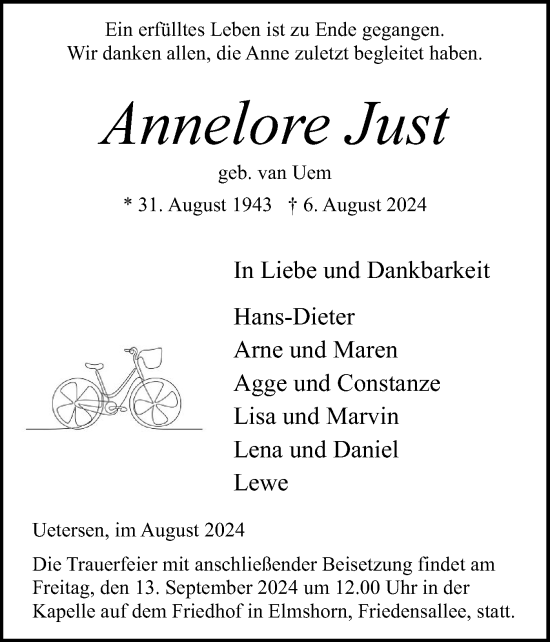 Ein erfülltes Leben ist zu Ende gegangen.
Wir danken allen, die Anne zuletzt begleitet haben.

Annelore Just

geb. van Uem

* 31. August 1943 † 6. August 2024

In Liebe und Dankbarkeit

Hans-Dieter
Arne und Maren
Agge und Constanze
Lisa und Marvin
Lena und Daniel
Lewe

Uetersen, im August 2024

Die Trauerfeier mit anschließender Beisetzung findet am Freitag, den 13. September 2024 um 12.00 Uhr in der Kapelle auf dem Friedhof in Elmshorn, Friedensallee, statt.